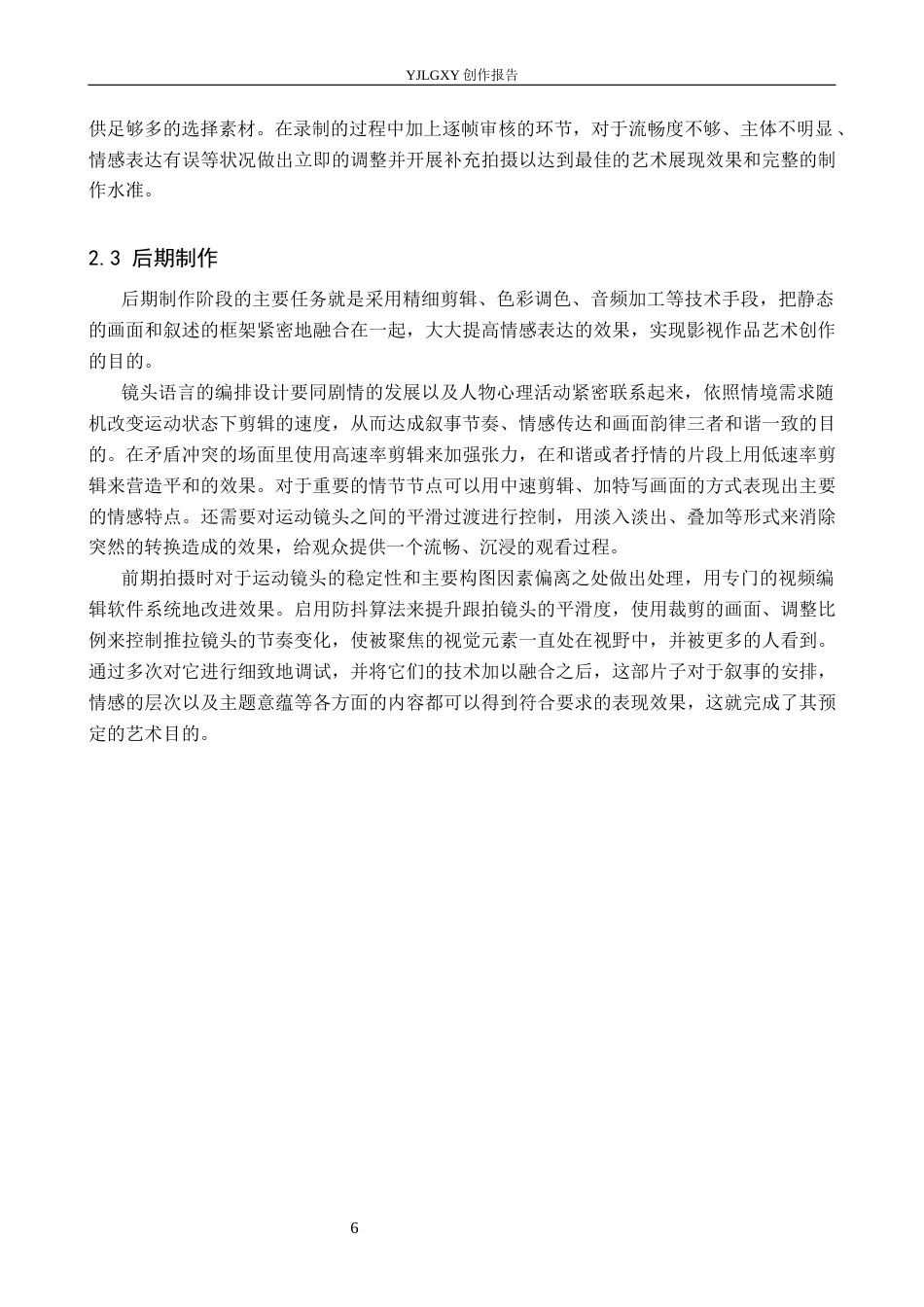 YJLGXY创作报告

供足够多的选择素材。在录制的过程中加上逐帧审核的环节，对于流畅度不够、主体不明显、情感表达有误等状况做出立即的调整并开展补充拍摄以达到最佳的艺术展现效果和完整的制作水准。

2.3 后期制作

后期制作阶段的主要任务就是采用精细剪辑、色彩调色、音频加工等技术手段，把静态的画面和叙述的框架紧密地融合在一起，大大提高情感表达的效果，实现影视作品艺术创作的目的。

镜头语言的编排设计要同剧情的发展以及人物心理活动紧密联系起来，依照情境需求随机改变运动状态下剪辑的速度，从而达成叙事节奏、情感传达和画面韵律三者和谐一致的目的。在矛盾冲突的场面里使用高速率剪辑来加强张力，在和谐或者抒情的片段上用低速率剪辑来营造平和的效果。对于重要的情节节点可以用中速剪辑、加特写画面的方式表现出主要的情感特点。还需要对运动镜头之间的平滑过渡进行控制，用淡入淡出、叠加等形式来消除突然的转换造成的效果，给观众提供一个流畅、沉浸的观看过程。

前期拍摄时对于运动镜头的稳定性和主要构图因素偏离之处做出处理，用专门的视频编辑软件系统地改进效果。启用防抖算法来提升跟拍镜头的平滑度，使用裁剪的画面、调整比例来控制推拉镜头的节奏变化，使被聚焦的视觉元素一直处在视野中，并被更多的人看到。通过多次对它进行细致地调试，并将它们的技术加以融合之后，这部片子对于叙事的安排，情感的层次以及主题意蕴等各方面的内容都可以得到符合要求的表现效果，这就完成了其预定的艺术目的。

6